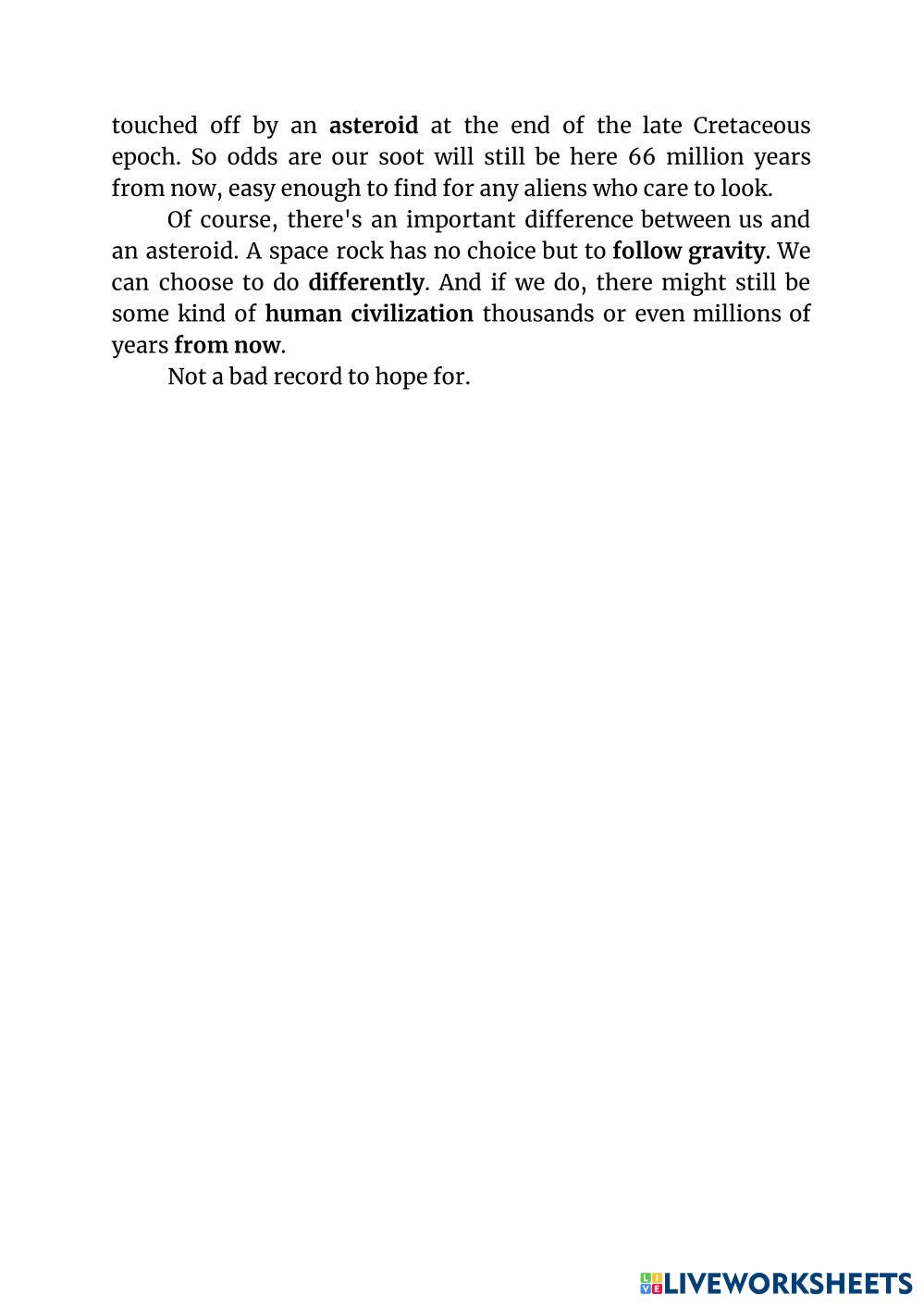 touched off by an asteroid at the end of the late Cretaceous epoch. So odds are our soot will still be here 66 million years from now, easy enough to find for any aliens who care to look.

Of course, there's an important difference between us and an asteroid. A space rock has no choice but to follow gravity. We can choose to do differently. And if we do, there might still be some kind of human civilization thousands or even millions of years from now.

Not a bad record to hope for.

LIVEWORKSHEETS